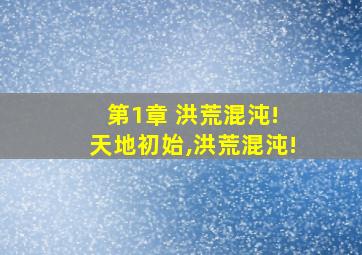 第1章 洪荒混沌!
天地初始,洪荒混沌!